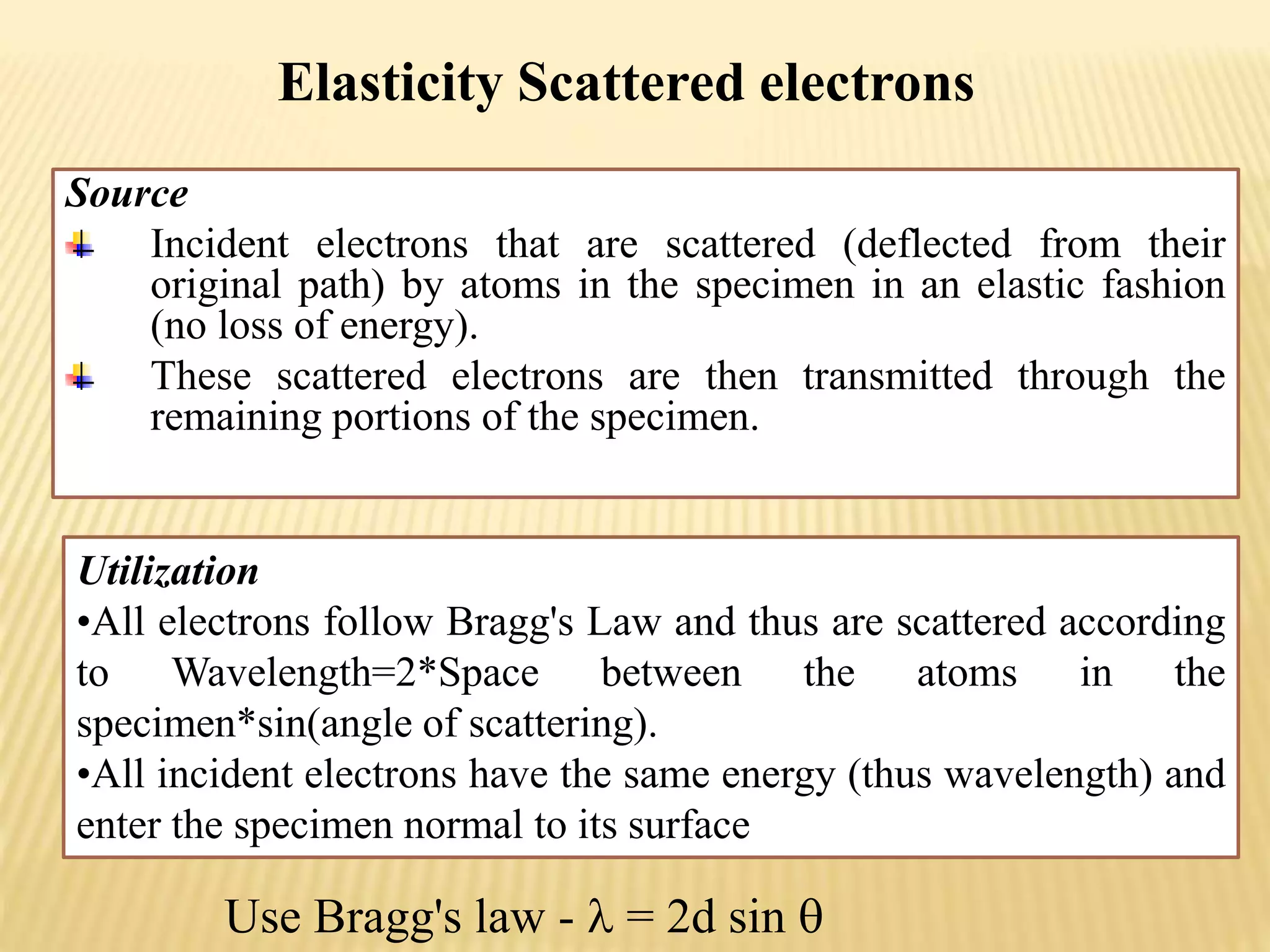 Elasticity Scattered electrons

Source

Incident electrons that are scattered (deflected from their original path) by atoms in the specimen in an elastic fashion (no loss of energy).

These scattered electrons are then transmitted through the remaining portions of the specimen.

Utilization

•All electrons follow Bragg's Law and thus are scattered according to Wavelength=2*Space between the atoms in the specimen*sin(angle of scattering).

•All incident electrons have the same energy (thus wavelength) and enter the specimen normal to its surface

Use Bragg's law - $\lambda = 2d \sin \theta$